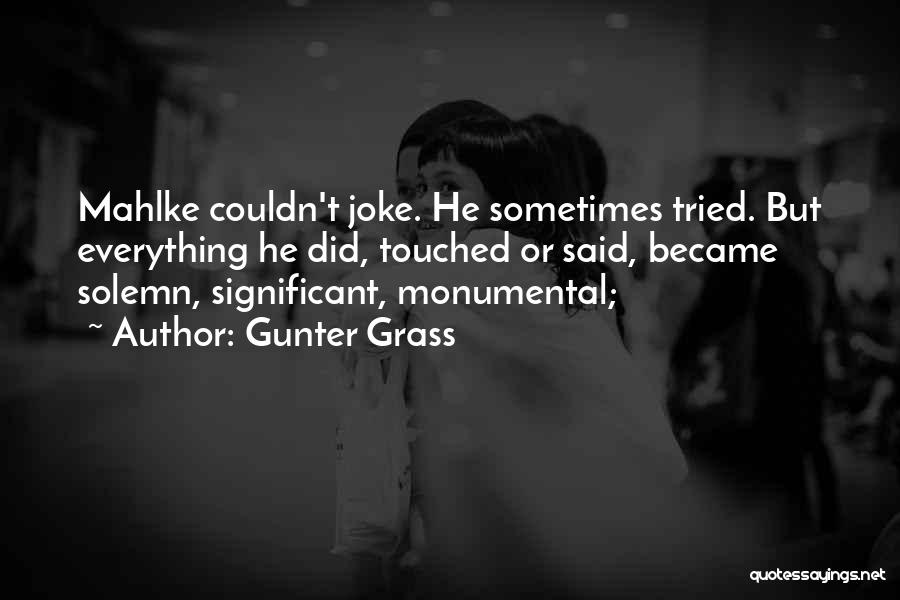 Mahlke couldn't joke. He sometimes tried. But everything he did, touched or said, became solemn, significant, monumental;

~ Author: Gunter Grass

quotessayings.net